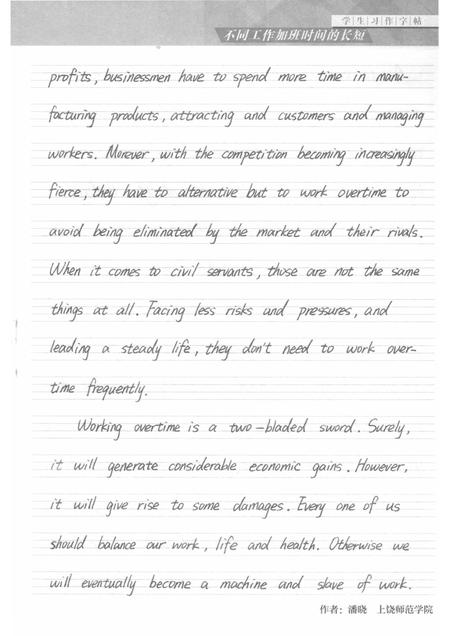 学生习作字帖
不同工作加班时间的长短

profits, businessmen have to spend more time in manufacturing products, attracting and customers and managing workers. Morever, with the competition becoming increasingly fierce, they have to alternative but to work overtime to avoid being eliminated by the market and their rivals. When it comes to civil servants, those are not the same things at all. Facing less risks and pressures, and leading a steady life, they don't need to work overtime frequently.

Working overtime is a two-bladed sword. Surely, it will generate considerable economic gains. However, it will give rise to some damages. Every one of us should balance our work, life and health. Otherwise we will eventually become a machine and slave of work.

作者：潘晓 上饶师范学院